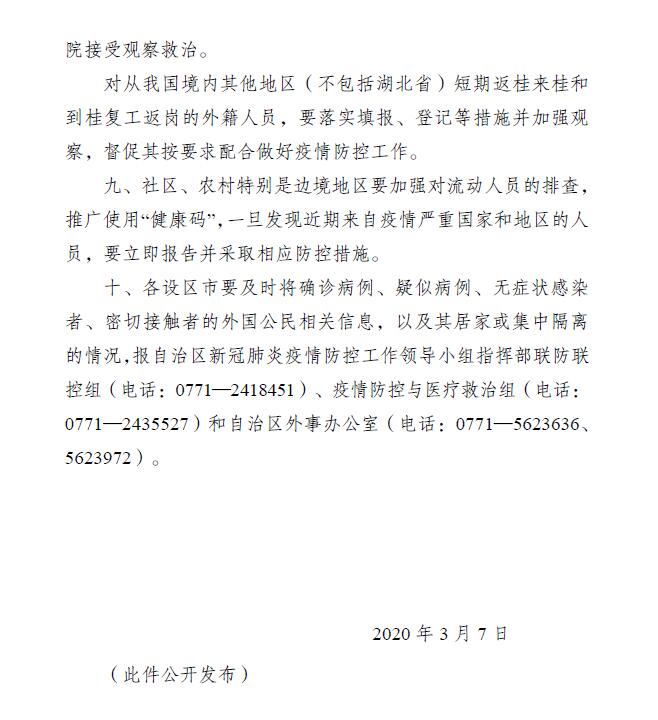 院接受观察救治。

对从我国境内其他地区（不包括湖北省）短期返桂来桂和到桂复工返岗的外籍人员，要落实填报、登记等措施并加强观察，督促其按要求配合做好疫情防控工作。

九、社区、农村特别是边境地区要加强对流动人员的排查，推广使用“健康码”，一旦发现近期来自疫情严重国家和地区的人员，要立即报告并采取相应防控措施。

十、各设区市要及时将确诊病例、疑似病例、无症状感染者、密切接触者的外国公民相关信息，以及其居家或集中隔离的情况，报自治区新冠肺炎疫情防控工作领导小组指挥部联防联控组（电话：0771—2418451）、疫情防控与医疗救治组（电话：0771—2435527）和自治区外事办公室（电话：0771—5623636、5623972）。

2020 年 3 月 7 日

（此件公开发布）